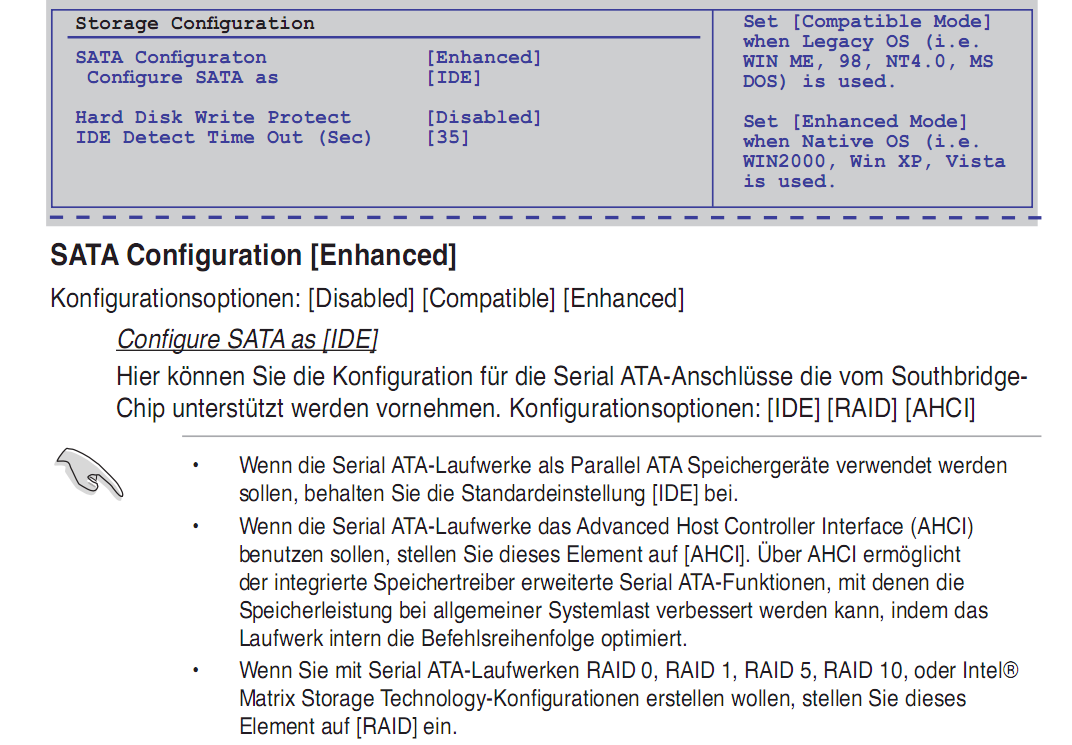 Storage Configuration

SATA Configuraton [Enhanced]
Configure SATA as [IDE]

Hard Disk Write Protect [Disabled]
IDE Detect Time Out (Sec) [35]

Set [Compatible Mode] when Legacy OS (i.e. WIN ME, 98, NT4.0, MS DOS) is used.

Set [Enhanced Mode] when Native OS (i.e. WIN2000, Win XP, Vista is used.

SATA Configuration [Enhanced]

Konfigurationsoptionen: [Disabled] [Compatible] [Enhanced]

Configure SATA as [IDE]

Hier können Sie die Konfiguration für die Serial ATA-Anschlüsse die vom Southbridge-Chip unterstützt werden vornehmen. Konfigurationsoptionen: [IDE] [RAID] [AHCI]

• Wenn die Serial ATA-Laufwerke als Parallel ATA Speichergeräte verwendet werden sollen, behalten Sie die Standardeinstellung [IDE] bei.

• Wenn die Serial ATA-Laufwerke das Advanced Host Controller Interface (AHCI) benutzen sollen, stellen Sie dieses Element auf [AHCI]. Über AHCI ermöglicht der integrierte Speichertreiber erweiterte Serial ATA-Funktionen, mit denen die Speicherleistung bei allgemeiner Systemlast verbessert werden kann, indem das Laufwerk intern die Befehlsreihenfolge optimiert.

• Wenn Sie mit Serial ATA-Laufwerken RAID 0, RAID 1, RAID 5, RAID 10, oder Intel® Matrix Storage Technology-Konfigurationen erstellen wollen, stellen Sie dieses Element auf [RAID] ein.